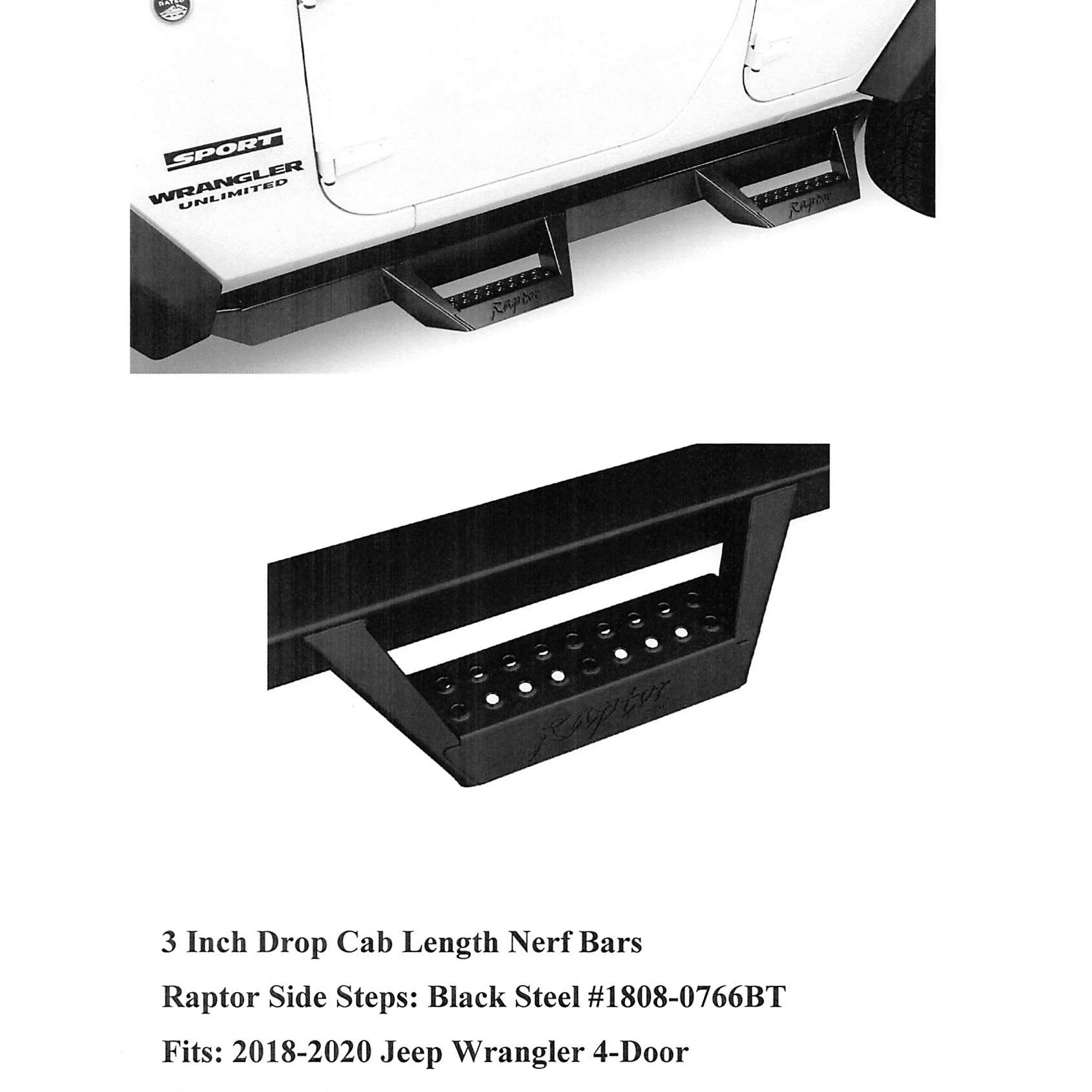 SPORT
WRANGLER
UNLIMITED

Raptor

Raptor

Raptor

3 Inch Drop Cab Length Nerf Bars

Raptor Side Steps: Black Steel #1808-0766BT

Fits: 2018-2020 Jeep Wrangler 4-Door